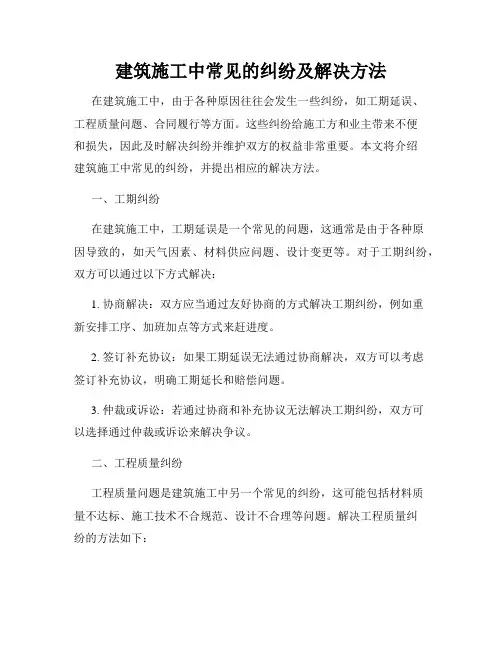 建筑施工中常见的纠纷及解决方法

在建筑施工中，由于各种原因往往会发生一些纠纷，如工期延误、工程质量问题、合同履行等方面。这些纠纷给施工方和业主带来不便和损失，因此及时解决纠纷并维护双方的权益非常重要。本文将介绍建筑施工中常见的纠纷，并提出相应的解决方法。

一、工期纠纷

在建筑施工中，工期延误是一个常见的问题，这通常是由于各种原因导致的，如天气因素、材料供应问题、设计变更等。对于工期纠纷，双方可以通过以下方式解决：

1. 协商解决：双方应当通过友好协商的方式解决工期纠纷，例如重新安排工序、加班加点等方式来赶进度。

2. 签订补充协议：如果工期延误无法通过协商解决，双方可以考虑签订补充协议，明确工期延长和赔偿问题。

3. 仲裁或诉讼：若通过协商和补充协议无法解决工期纠纷，双方可以选择通过仲裁或诉讼来解决争议。

二、工程质量纠纷

工程质量问题是建筑施工中另一个常见的纠纷，这可能包括材料质量不达标、施工技术不合规范、设计不合理等问题。解决工程质量纠纷的方法如下：